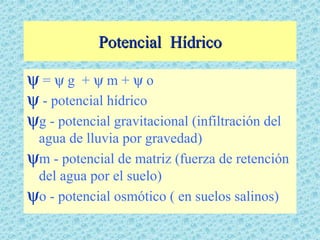 Potencial Hídrico

$\psi = \psi g + \psi m + \psi o$

$\psi$ - potencial hídrico

$\psi$g - potencial gravitacional (infiltración del agua de lluvia por gravedad)

$\psi$m - potencial de matriz (fuerza de retención del agua por el suelo)

$\psi$o - potencial osmótico ( en suelos salinos)